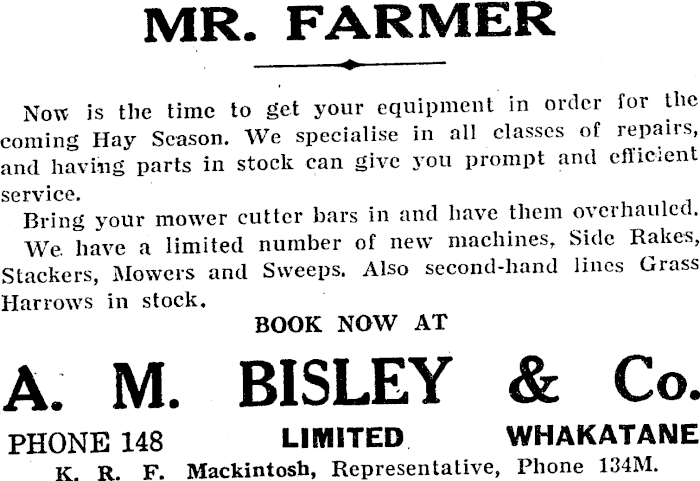 MR. FARMER

Now is the time to get your equipment in order for the coming Hay Season. We specialise in all classes of repairs, and having parts in stock can give you prompt and efficient service.

Bring your mower cutter bars in and have them overhauled.

We have a limited number of new machines, Side Rakes, Stackers, Mowers and Sweeps. Also second-hand lines Grass Harrows in stock.

BOOK NOW AT

A. M. BISLEY & Co.

PHONE 148 LIMITED WHAKATANE

K. R. F. Mackintosh, Representative, Phone 134M.